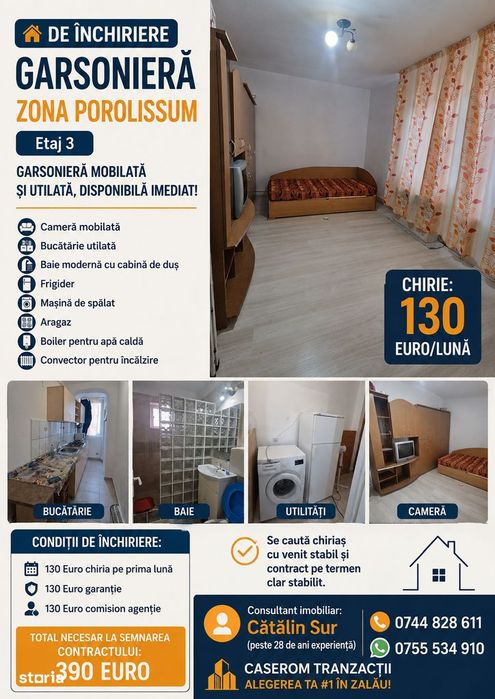 DE ÎNCHIRIERE
GARSONIERĂ
ZONA POROLISSUM
Etaj 3
GARSONIERĂ MOBILATĂ ȘI UTILATĂ, DISPONIBILĂ IMEDIAT!

Cameră mobilată
Bucătărie utilată
Baie modernă cu cabină de duș
Frigider
Mașină de spălat
Aragaz
Boiler pentru apă caldă
Convector pentru încălzire

CHIRIE:
130
EURO/LUNĂ

BUCĂTĂRIE
BAIE
UTILITĂȚI
CAMERĂ

CONDIȚII DE ÎNCHIRIERE:
130 Euro chiria pe prima lună
130 Euro garanție
130 Euro comision agenție

TOTAL NECESAR LA SEMNAREA CONTRACTULUI:
390 EURO

storia

Se caută chiriaș cu venit stabil și contract pe termen clar stabilit.

Consultant imobiliar:
Cătălin Sur
(peste 28 de ani experiență)
0744 828 611
0755 534 910

CASEROM TRANZACȚII
ALEGEREA TA #1 ÎN ZALĂU!